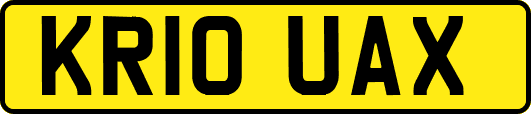 KR10 UAX